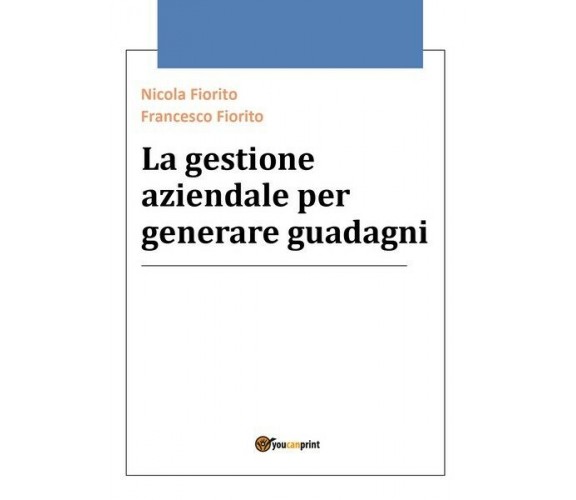 Nicola Fiorito
Francesco Fiorito

La gestione aziendale per generare guadagni

youcanprint